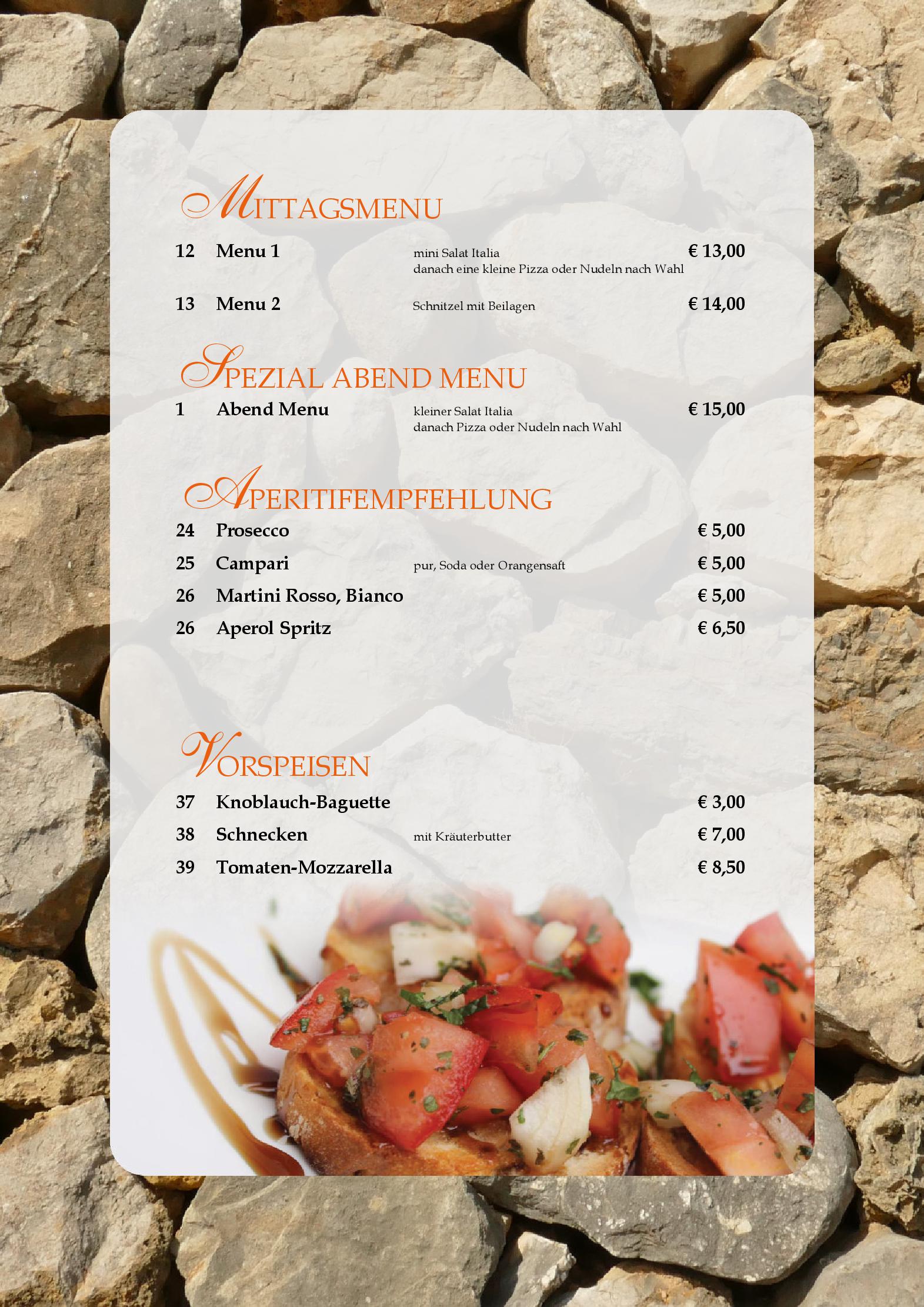 MITTAGSMENU

12 Menu 1 mini Salat Italia danach eine kleine Pizza oder Nudeln nach Wahl € 13,00

13 Menu 2 Schnitzel mit Beilagen € 14,00

SPEZIAL ABEND MENU

1 Abend Menu kleiner Salat Italia danach Pizza oder Nudeln nach Wahl € 15,00

APERITIFEMPFEHLUNG

24 Prosecco € 5,00

25 Campari pur, Soda oder Orangensaft € 5,00

26 Martini Rosso, Bianco € 5,00

26 Aperol Spritz € 6,50

VORSPEISEN

37 Knoblauch-Baguette € 3,00

38 Schnecken mit Kräuterbutter € 7,00

39 Tomaten-Mozzarella € 8,50